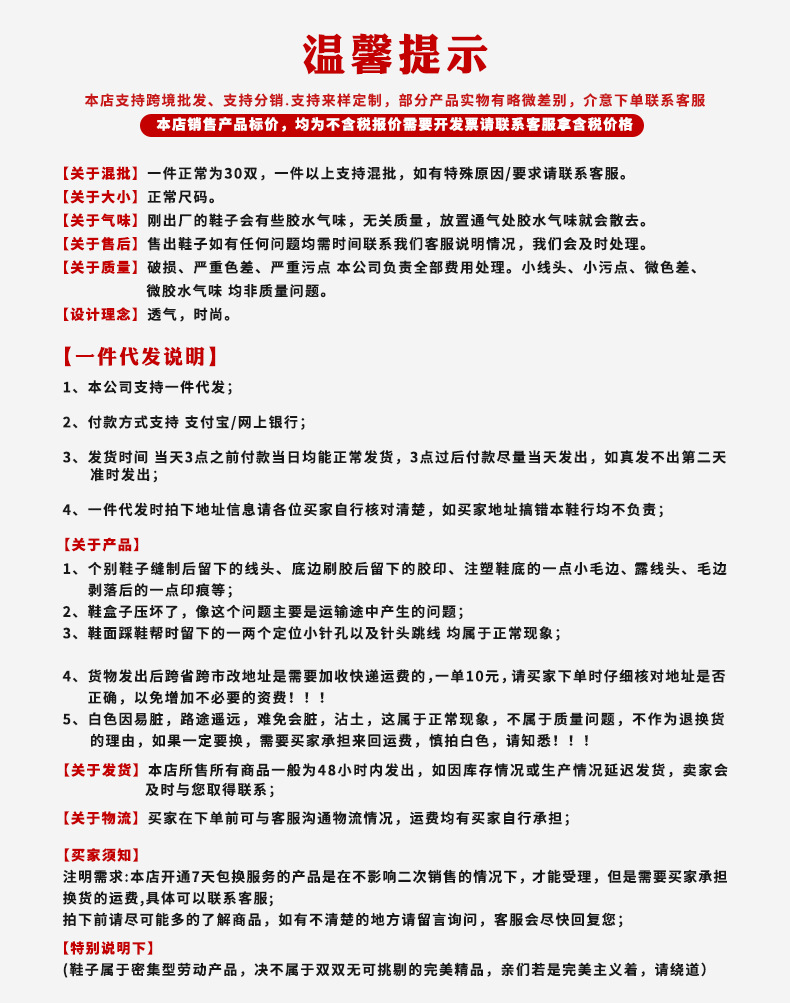 温馨提示

本店支持跨境批发、支持分销.支持来样定制，部分产品实物有略微差别，介意下单联系客服

本店销售产品标价，均为不含税报价需要开发票请联系客服拿含税价格

【关于混批】一件正常为30双，一件以上支持混批，如有特殊原因/要求请联系客服。
【关于大小】正常尺码。
【关于气味】刚出厂的鞋子会有些胶水气味，无关质量，放置通气处胶水气味就会散去。
【关于售后】售出鞋子如有任何问题均需时间联系我们客服说明情况，我们会及时处理。
【关于质量】破损、严重色差、严重污点 本公司负责全部费用处理。小线头、小污点、微色差、微胶水气味 均非质量问题。
【设计理念】透气，时尚。

【一件代发说明】

1、本公司支持一件代发；

2、付款方式支持 支付宝/网上银行；

3、发货时间 当天3点之前付款当日均能正常发货，3点过后付款尽量当天发出，如真发不出第二天准时发出；

4、一件代发时拍下地址信息请各位买家自行核对清楚，如买家地址搞错本鞋行均不负责；

【关于产品】
1、个别鞋子缝制后留下的线头、底边刷胶后留下的胶印、注塑鞋底的一点小毛边、露线头、毛边剥落后的一点印痕等；
2、鞋盒子压坏了，像这个问题主要是运输途中产生的问题；
3、鞋面踩鞋帮时留下的一两个定位小针孔以及针头跳线 均属于正常现象；

4、货物发出后跨省跨市改地址是需要加收快递运费的，一单10元，请买家下单时仔细核对地址是否正确，以免增加不必要的资费！！！
5、白色因易脏，路途遥远，难免会脏，沾土，这属于正常现象，不属于质量问题，不作为退换货的理由，如果一定要换，需要买家承担来回运费，慎拍白色，请知悉！！！

【关于发货】本店所售所有商品一般为48小时内发出，如因库存情况或生产情况延迟发货，卖家会及时与您取得联系；

【关于物流】买家在下单前可与客服沟通物流情况，运费均有买家自行承担；

【买家须知】
注明需求:本店开通7天包换服务的产品是在不影响二次销售的情况下，才能受理，但是需要买家承担换货的运费,具体可以联系客服；
拍下前请尽可能多的了解商品，如有不清楚的地方请留言询问，客服会尽快回复您；

【特别说明下】
(鞋子属于密集型劳动产品，决不属于双双无可挑剔的完美精品，亲们若是完美主义着，请绕道)